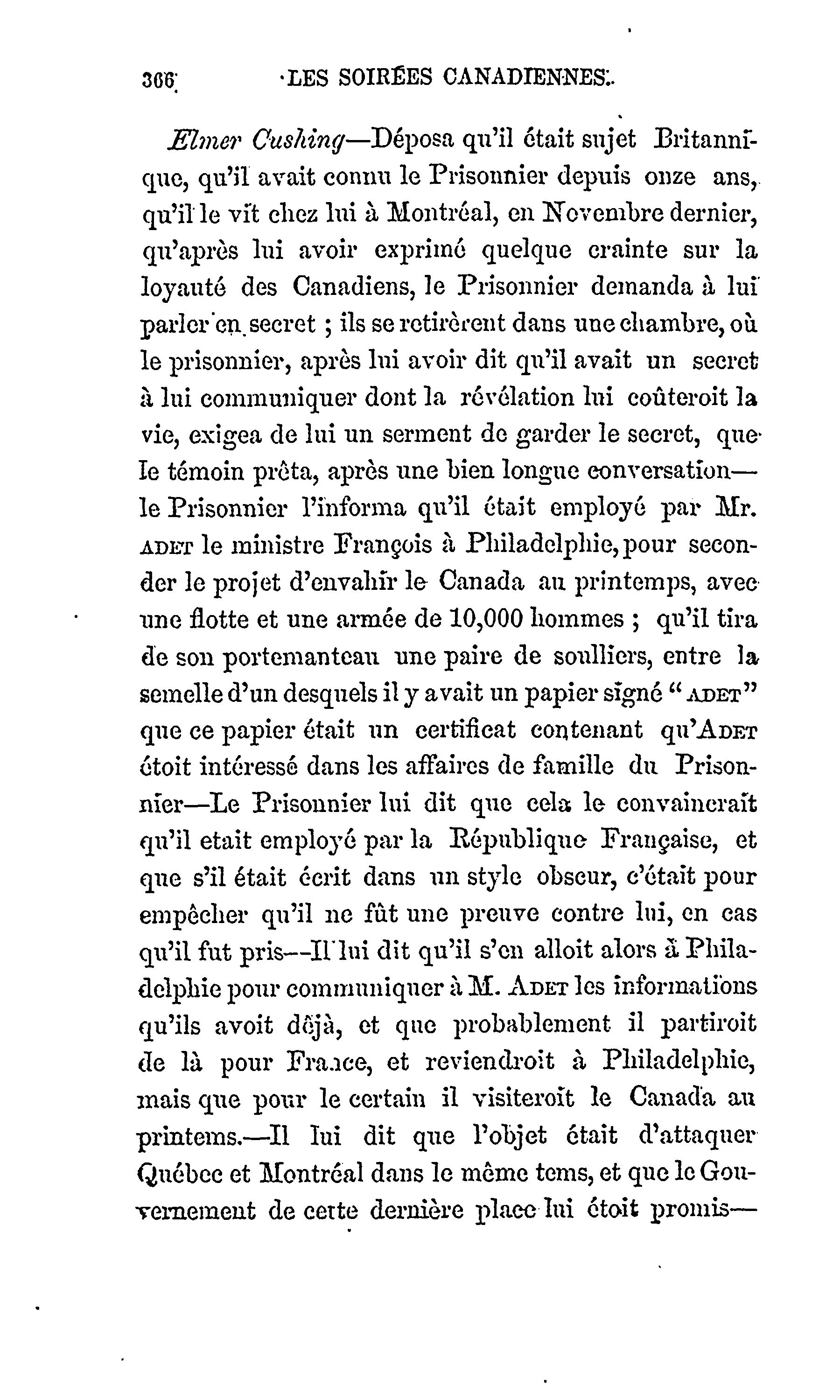 366 LES SOIRÉES CANADIENNES.

Elmer Cushing—Déposa qu'il était sujet Britannique, qu'il avait connu le Prisonnier depuis onze ans, qu'il le vit chez lui à Montréal, en Novembre dernier, qu'après lui avoir exprimé quelque crainte sur la loyauté des Canadiens, le Prisonnier demanda à lui parler en secret ; ils se retirèrent dans une chambre, où le prisonnier, après lui avoir dit qu'il avait un secret à lui communiquer dont la révélation lui coûteroit la vie, exigea de lui un serment de garder le secret, que le témoin prêta, après une bien longue conversation—le Prisonnier l'informa qu'il était employé par Mr. ADET le ministre François à Philadelphie, pour seconder le projet d'envahir le Canada au printemps, avec une flotte et une armée de 10,000 hommes ; qu'il tira de son portemanteau une paire de soulliers, entre la semelle d'un desquels il y avait un papier signé "ADET" que ce papier était un certificat contenant qu'ADET étoit intéressé dans les affaires de famille du Prisonnier—Le Prisonnier lui dit que cela le convaincraît qu'il etait employé par la République Française, et que s'il était écrit dans un style obscur, c'était pour empêcher qu'il ne fût une preuve contre lui, en cas qu'il fut pris—Il lui dit qu'il s'en alloit alors à Philadelphie pour communiquer à M. ADET les informations qu'ils avoit déjà, et que probablement il partiroit de là pour France, et reviendroit à Philadelphie, mais que pour le certain il visiteroit le Canada au printems.—Il lui dit que l'objet était d'attaquer Québec et Montréal dans le même tems, et que le Gouvernement de cette dernière place lui étoit promis—